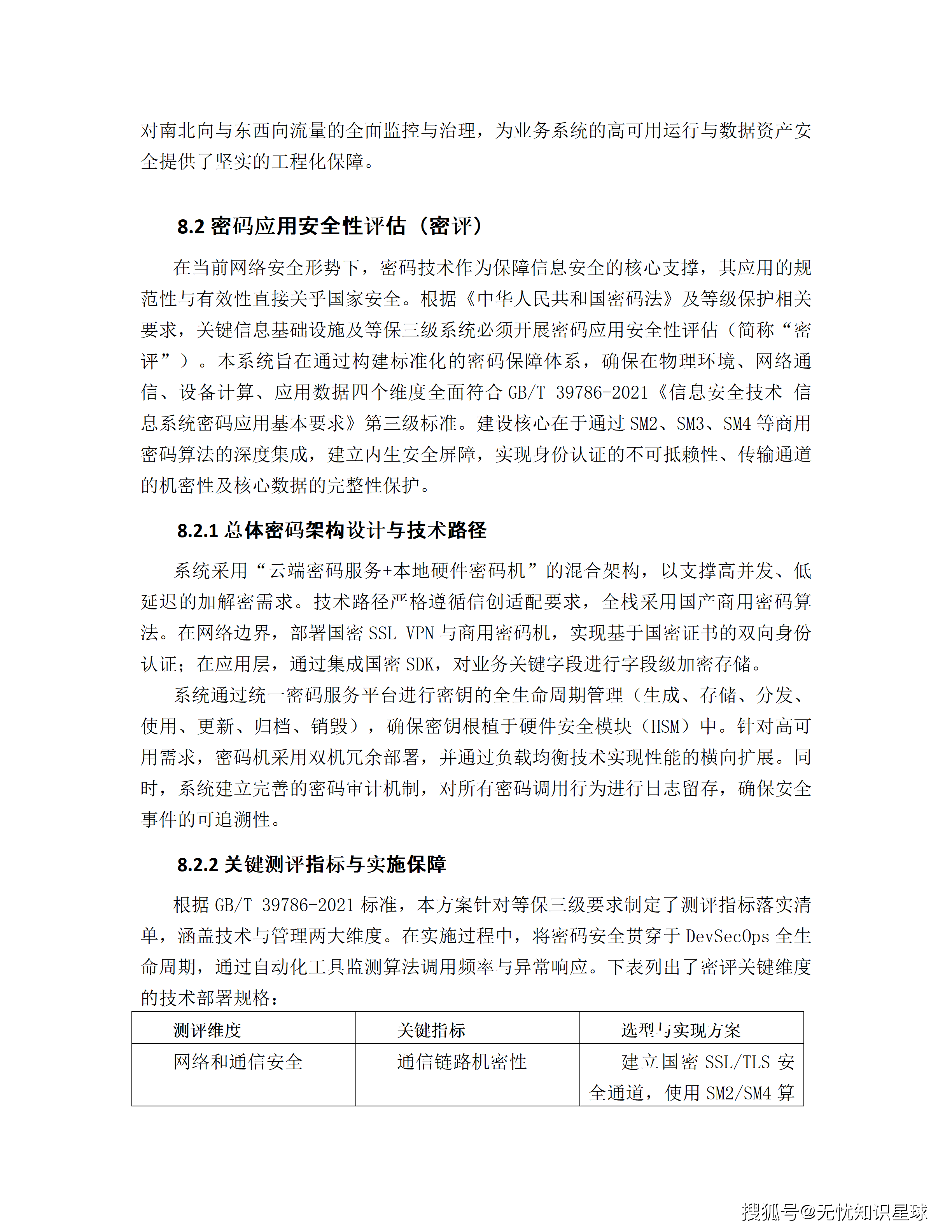 对南北向与东西向流量的全面监控与治理，为业务系统的高可用运行与数据资产安全提供了坚实的工程化保障。

8.2 密码应用安全性评估（密评）

在当前网络安全形势下，密码技术作为保障信息安全的核心支撑，其应用的规范性与有效性直接关乎国家安全。根据《中华人民共和国密码法》及等级保护相关要求，关键信息基础设施及等保三级系统必须开展密码应用安全性评估（简称“密评”）。本系统旨在通过构建标准化的密码保障体系，确保在物理环境、网络通信、设备计算、应用数据四个维度全面符合 GB/T 39786-2021《信息安全技术 信息系统密码应用基本要求》第三级标准。建设核心在于通过 SM2、SM3、SM4 等商用密码算法的深度集成，建立内生安全屏障，实现身份认证的不可抵赖性、传输通道的机密性及核心数据的完整性保护。

8.2.1 总体密码架构设计与技术路径

系统采用“云端密码服务+本地硬件密码机”的混合架构，以支撑高并发、低延迟的加解密需求。技术路径严格遵循信创适配要求，全栈采用国产商用密码算法。在网络边界，部署国密 SSL VPN 与商用密码机，实现基于国密证书的双向身份认证；在应用层，通过集成国密 SDK，对业务关键字段进行字段级加密存储。

系统通过统一密码服务平台进行密钥的全生命周期管理（生成、存储、分发、使用、更新、归档、销毁），确保密钥根植于硬件安全模块（HSM）中。针对高可用需求，密码机采用双机冗余部署，并通过负载均衡技术实现性能的横向扩展。同时，系统建立完善的密码审计机制，对所有密码调用行为进行日志留存，确保安全事件的可追溯性。

8.2.2 关键测评指标与实施保障

根据 GB/T 39786-2021 标准，本方案针对等保三级要求制定了测评指标落实清单，涵盖技术与管理两大维度。在实施过程中，将密码安全贯穿于 DevSecOps 全生命周期，通过自动化工具监测算法调用频率与异常响应。下表列出了密评关键维度的技术部署规格：

| 测评维度 | 关键指标 | 选型与实现方案 |
|---|---|---|
| 网络和通信安全 | 通信链路机密性 | 建立国密 SSL/TLS 安全通道，使用 SM2/SM4 算 |

搜狐号@无忧知识星球